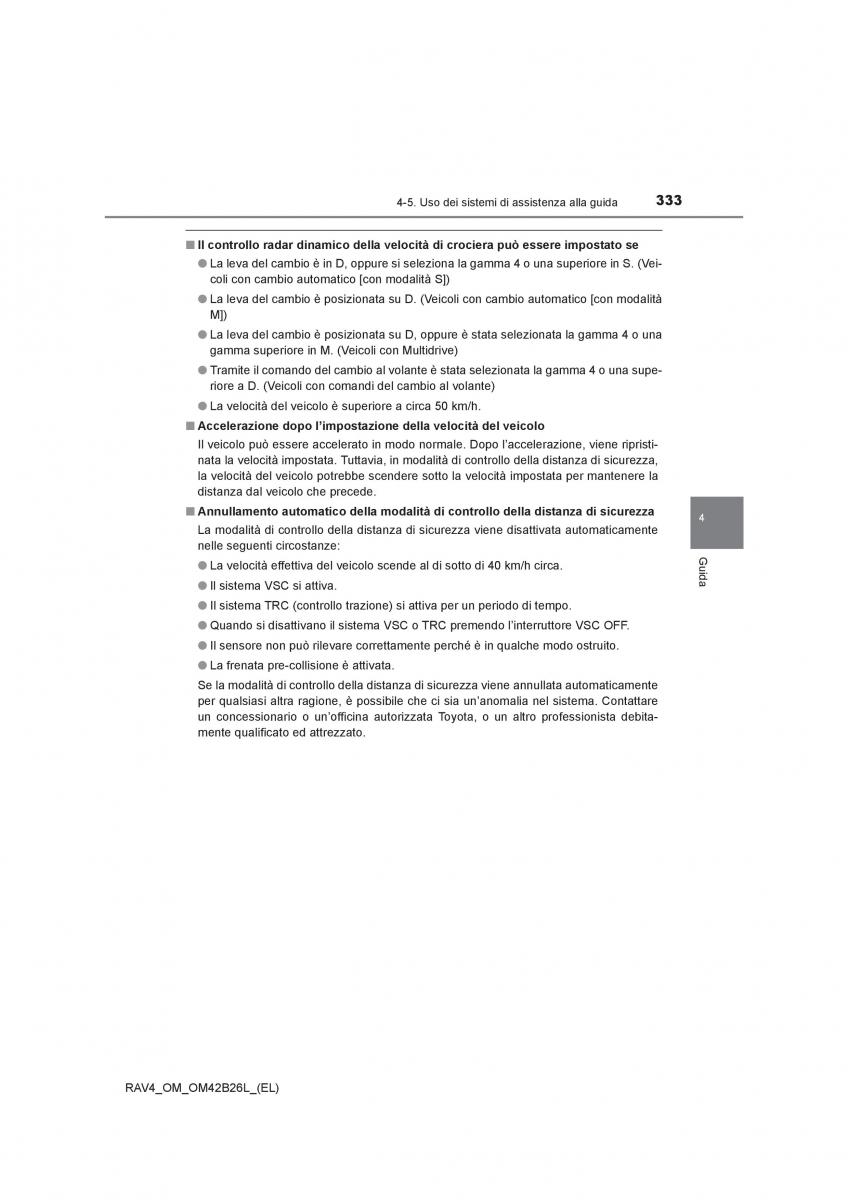 4-5. Uso dei sistemi di assistenza alla guida 333

■ Il controllo radar dinamico della velocità di crociera può essere impostato se

● La leva del cambio è in D, oppure si seleziona la gamma 4 o una superiore in S. (Veicoli con cambio automatico [con modalità S])

● La leva del cambio è posizionata su D. (Veicoli con cambio automatico [con modalità M])

● La leva del cambio è posizionata su D, oppure è stata selezionata la gamma 4 o una gamma superiore in M. (Veicoli con Multidrive)

● Tramite il comando del cambio al volante è stata selezionata la gamma 4 o una superiore a D. (Veicoli con comandi del cambio al volante)

● La velocità del veicolo è superiore a circa 50 km/h.

■ Accelerazione dopo l'impostazione della velocità del veicolo

Il veicolo può essere accelerato in modo normale. Dopo l'accelerazione, viene ripristinata la velocità impostata. Tuttavia, in modalità di controllo della distanza di sicurezza, la velocità del veicolo potrebbe scendere sotto la velocità impostata per mantenere la distanza dal veicolo che precede.

■ Annullamento automatico della modalità di controllo della distanza di sicurezza

La modalità di controllo della distanza di sicurezza viene disattivata automaticamente nelle seguenti circostanze:

● La velocità effettiva del veicolo scende al di sotto di 40 km/h circa.

● Il sistema VSC si attiva.

● Il sistema TRC (controllo trazione) si attiva per un periodo di tempo.

● Quando si disattivano il sistema VSC o TRC premendo l'interruttore VSC OFF.

● Il sensore non può rilevare correttamente perché è in qualche modo ostruito.

● La frenata pre-collisione è attivata.

Se la modalità di controllo della distanza di sicurezza viene annullata automaticamente per qualsiasi altra ragione, è possibile che ci sia un'anomalia nel sistema. Contattare un concessionario o un'officina autorizzata Toyota, o un altro professionista debitamente qualificato ed attrezzato.

4

Guida

RAV4_OM_OM42B26L_(EL)